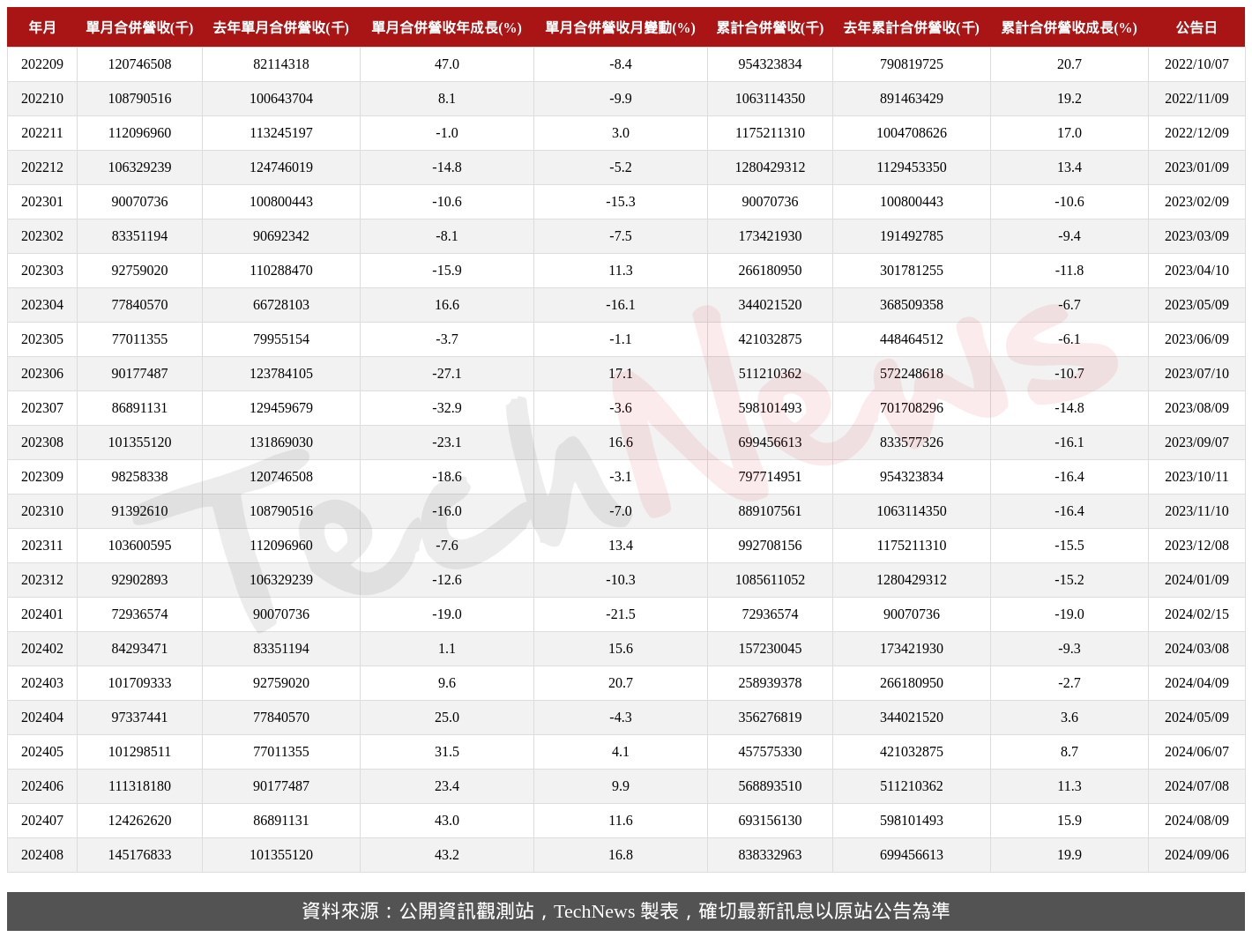 | 年月 | 單月合併營收(千) | 去年單月合併營收(千) | 單月合併營收年成長(%) | 單月合併營收月變動(%) | 累計合併營收(千) | 去年累計合併營收(千) | 累計合併營收成長(%) | 公告日 |
|---|---|---|---|---|---|---|---|---|
| 202209 | 120746508 | 82114318 | 47.0 | -8.4 | 954323834 | 790819725 | 20.7 | 2022/10/07 |
| 202210 | 108790516 | 100643704 | 8.1 | -9.9 | 1063114350 | 891463429 | 19.2 | 2022/11/09 |
| 202211 | 112096960 | 113245197 | -1.0 | 3.0 | 1175211310 | 1004708626 | 17.0 | 2022/12/09 |
| 202212 | 106329239 | 124746019 | -14.8 | -5.2 | 1280429312 | 1129453350 | 13.4 | 2023/01/09 |
| 202301 | 90070736 | 100800443 | -10.6 | -15.3 | 90070736 | 100800443 | -10.6 | 2023/02/09 |
| 202302 | 83351194 | 90692342 | -8.1 | -7.5 | 173421930 | 191492785 | -9.4 | 2023/03/09 |
| 202303 | 92759020 | 110288470 | -15.9 | 11.3 | 266180950 | 301781255 | -11.8 | 2023/04/10 |
| 202304 | 77840570 | 66728103 | 16.6 | -16.1 | 344021520 | 368509358 | -6.7 | 2023/05/09 |
| 202305 | 77011355 | 79955154 | -3.7 | -1.1 | 421032875 | 448464512 | -6.1 | 2023/06/09 |
| 202306 | 90177487 | 123784105 | -27.1 | 17.1 | 511210362 | 572248618 | -10.7 | 2023/07/10 |
| 202307 | 86891131 | 129459679 | -32.9 | -3.6 | 598101493 | 701708296 | -14.8 | 2023/08/09 |
| 202308 | 101355120 | 131869030 | -23.1 | 16.6 | 699456613 | 833577326 | -16.1 | 2023/09/07 |
| 202309 | 98258338 | 120746508 | -18.6 | -3.1 | 797714951 | 954323834 | -16.4 | 2023/10/11 |
| 202310 | 91392610 | 108790516 | -16.0 | -7.0 | 889107561 | 1063114350 | -16.4 | 2023/11/10 |
| 202311 | 103600595 | 112096960 | -7.6 | 13.4 | 992708156 | 1175211310 | -15.5 | 2023/12/08 |
| 202312 | 92902893 | 106329239 | -12.6 | -10.3 | 1085611052 | 1280429312 | -15.2 | 2024/01/09 |
| 202401 | 72936574 | 90070736 | -19.0 | -21.5 | 72936574 | 90070736 | -19.0 | 2024/02/15 |
| 202402 | 84293471 | 83351194 | 1.1 | 15.6 | 157230045 | 173421930 | -9.3 | 2024/03/08 |
| 202403 | 101709333 | 92759020 | 9.6 | 20.7 | 258939378 | 266180950 | -2.7 | 2024/04/09 |
| 202404 | 97337441 | 77840570 | 25.0 | -4.3 | 356276819 | 344021520 | 3.6 | 2024/05/09 |
| 202405 | 101298511 | 77011355 | 31.5 | 4.1 | 457575330 | 421032875 | 8.7 | 2024/06/07 |
| 202406 | 111318180 | 90177487 | 23.4 | 9.9 | 568893510 | 511210362 | 11.3 | 2024/07/08 |
| 202407 | 124262620 | 86891131 | 43.0 | 11.6 | 693156130 | 598101493 | 15.9 | 2024/08/09 |
| 202408 | 145176833 | 101355120 | 43.2 | 16.8 | 838332963 | 699456613 | 19.9 | 2024/09/06 |

TechNews

資料來源：公開資訊觀測站，TechNews 製表，確切最新訊息以原站公告為準